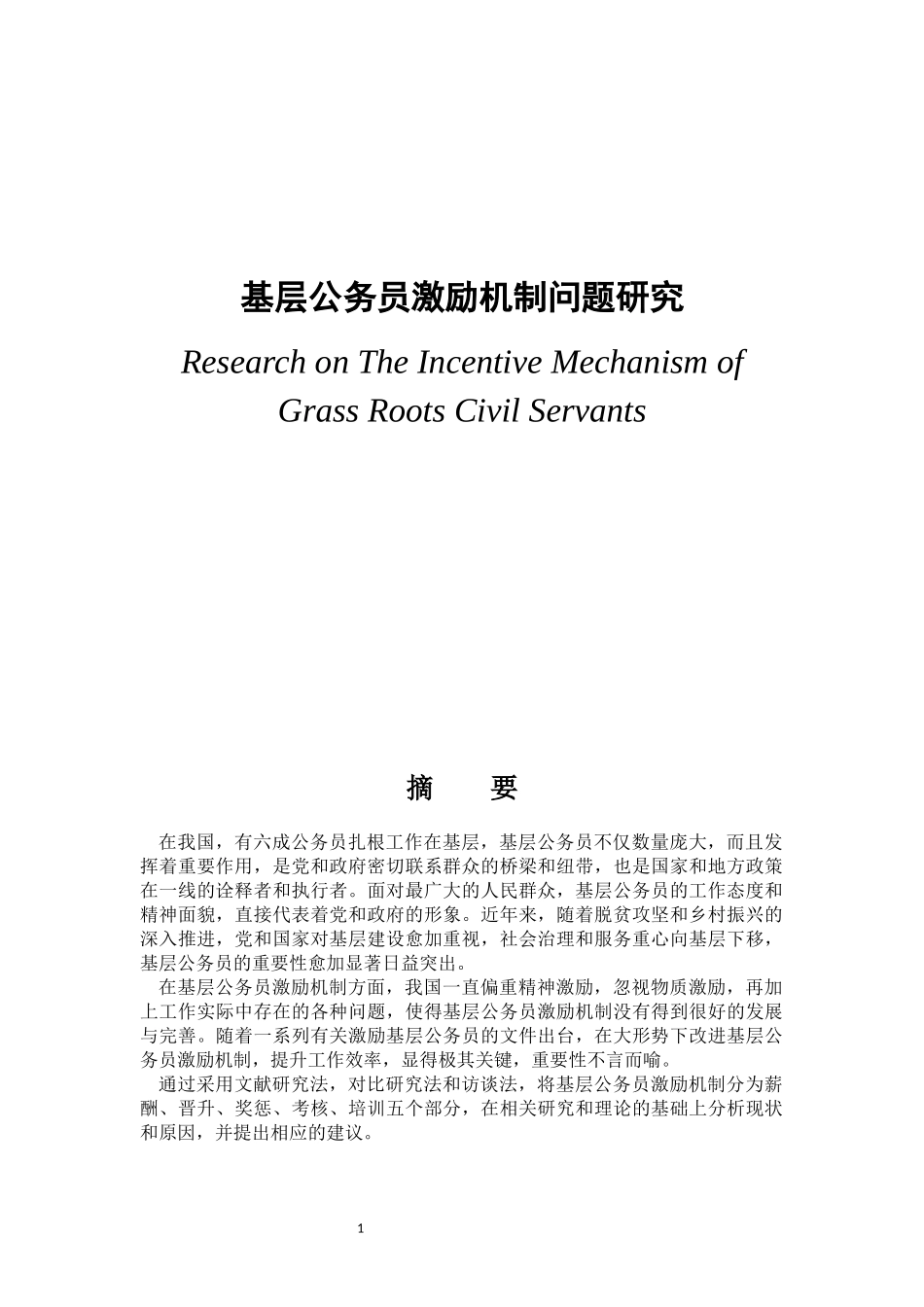 基层公务员激励机制问题研究

Research on The Incentive Mechanism of Grass Roots Civil Servants

摘　要

在我国，有六成公务员扎根工作在基层，基层公务员不仅数量庞大，而且发挥着重要作用，是党和政府密切联系群众的桥梁和纽带，也是国家和地方政策在一线的诠释者和执行者。面对最广大的人民群众，基层公务员的工作态度和精神面貌，直接代表着党和政府的形象。近年来，随着脱贫攻坚和乡村振兴的深入推进，党和国家对基层建设愈加重视，社会治理和服务重心向基层下移，基层公务员的重要性愈加显著日益突出。

在基层公务员激励机制方面，我国一直偏重精神激励，忽视物质激励，再加上工作实际中存在的各种问题，使得基层公务员激励机制没有得到很好的发展与完善。随着一系列有关激励基层公务员的文件出台，在大形势下改进基层公务员激励机制，提升工作效率，显得极其关键，重要性不言而喻。

通过采用文献研究法，对比研究法和访谈法，将基层公务员激励机制分为薪酬、晋升、奖惩、考核、培训五个部分，在相关研究和理论的基础上分析现状和原因，并提出相应的建议。

1